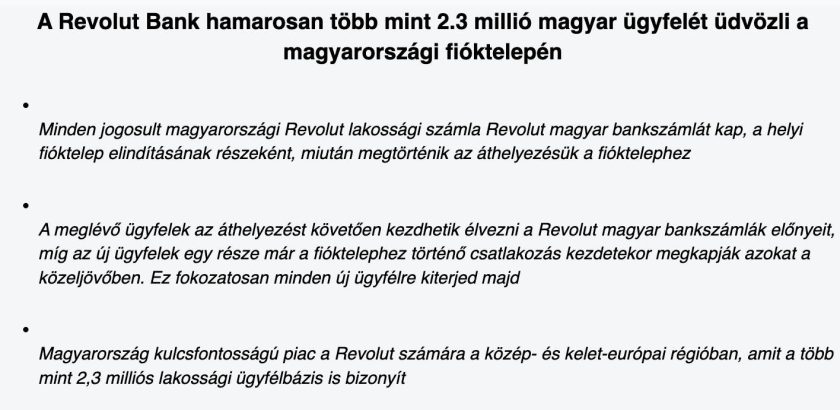 A Revolut Bank hamarosan több mint 2.3 millió magyar ügyfelét üdvözli a magyarországi fióktelepén

•

Minden jogosult magyarországi Revolut lakossági számla Revolut magyar bankszámlát kap, a helyi fióktelep elindításának részeként, miután megtörténik az áthelyezésük a fióktelephez

•

A meglévő ügyfelek az áthelyezést követően kezdhetik élvezni a Revolut magyar bankszámlák előnyeit, míg az új ügyfelek egy része már a fióktelephez történő csatlakozás kezdetekor megkapják azokat a közeljövőben. Ez fokozatosan minden új ügyfélre kiterjed majd

•

Magyarország kulcsfontosságú piac a Revolut számára a közép- és kelet-európai régióban, amit a több mint 2,3 milliós lakossági ügyfélbázis is bizonyít